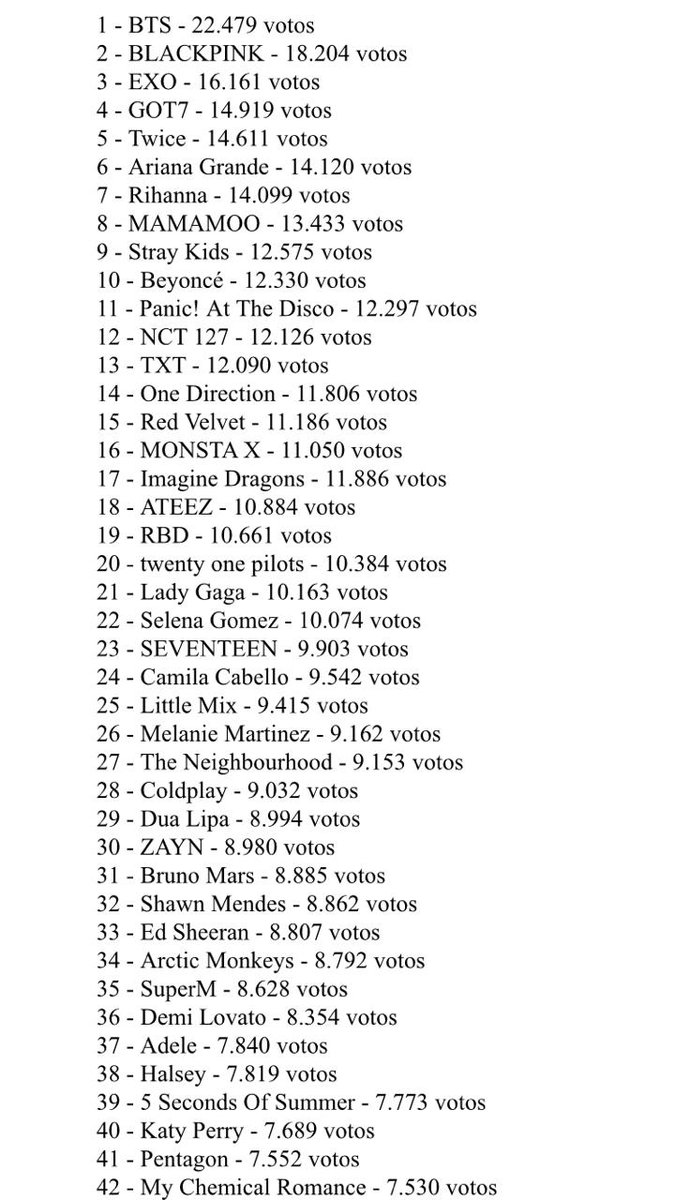 1 - BTS - 22.479 votos
2 - BLACKPINK - 18.204 votos
3 - EXO - 16.161 votos
4 - GOT7 - 14.919 votos
5 - Twice - 14.611 votos
6 - Ariana Grande - 14.120 votos
7 - Rihanna - 14.099 votos
8 - MAMAMOO - 13.433 votos
9 - Stray Kids - 12.575 votos
10 - Beyoncé - 12.330 votos
11 - Panic! At The Disco - 12.297 votos
12 - NCT 127 - 12.126 votos
13 - TXT - 12.090 votos
14 - One Direction - 11.806 votos
15 - Red Velvet - 11.186 votos
16 - MONSTA X - 11.050 votos
17 - Imagine Dragons - 11.886 votos
18 - ATEEZ - 10.884 votos
19 - RBD - 10.661 votos
20 - twenty one pilots - 10.384 votos
21 - Lady Gaga - 10.163 votos
22 - Selena Gomez - 10.074 votos
23 - SEVENTEEN - 9.903 votos
24 - Camila Cabello - 9.542 votos
25 - Little Mix - 9.415 votos
26 - Melanie Martinez - 9.162 votos
27 - The Neighbourhood - 9.153 votos
28 - Coldplay - 9.032 votos
29 - Dua Lipa - 8.994 votos
30 - ZAYN - 8.980 votos
31 - Bruno Mars - 8.885 votos
32 - Shawn Mendes - 8.862 votos
33 - Ed Sheeran - 8.807 votos
34 - Arctic Monkeys - 8.792 votos
35 - SuperM - 8.628 votos
36 - Demi Lovato - 8.354 votos
37 - Adele - 7.840 votos
38 - Halsey - 7.819 votos
39 - 5 Seconds Of Summer - 7.773 votos
40 - Katy Perry - 7.689 votos
41 - Pentagon - 7.552 votos
42 - My Chemical Romance - 7.530 votos